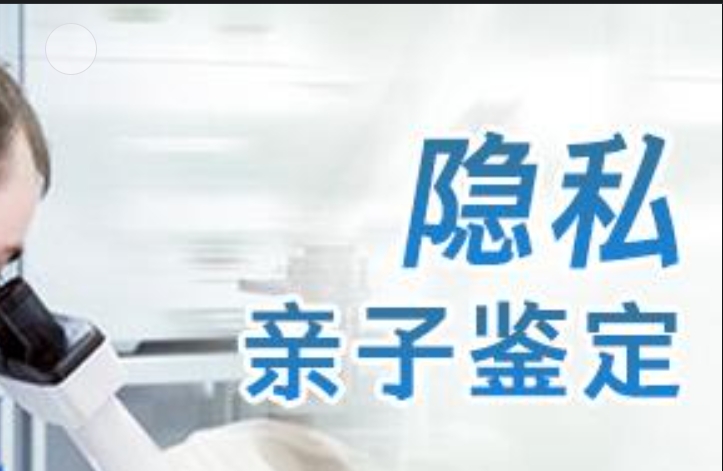 隐私
亲子鉴定